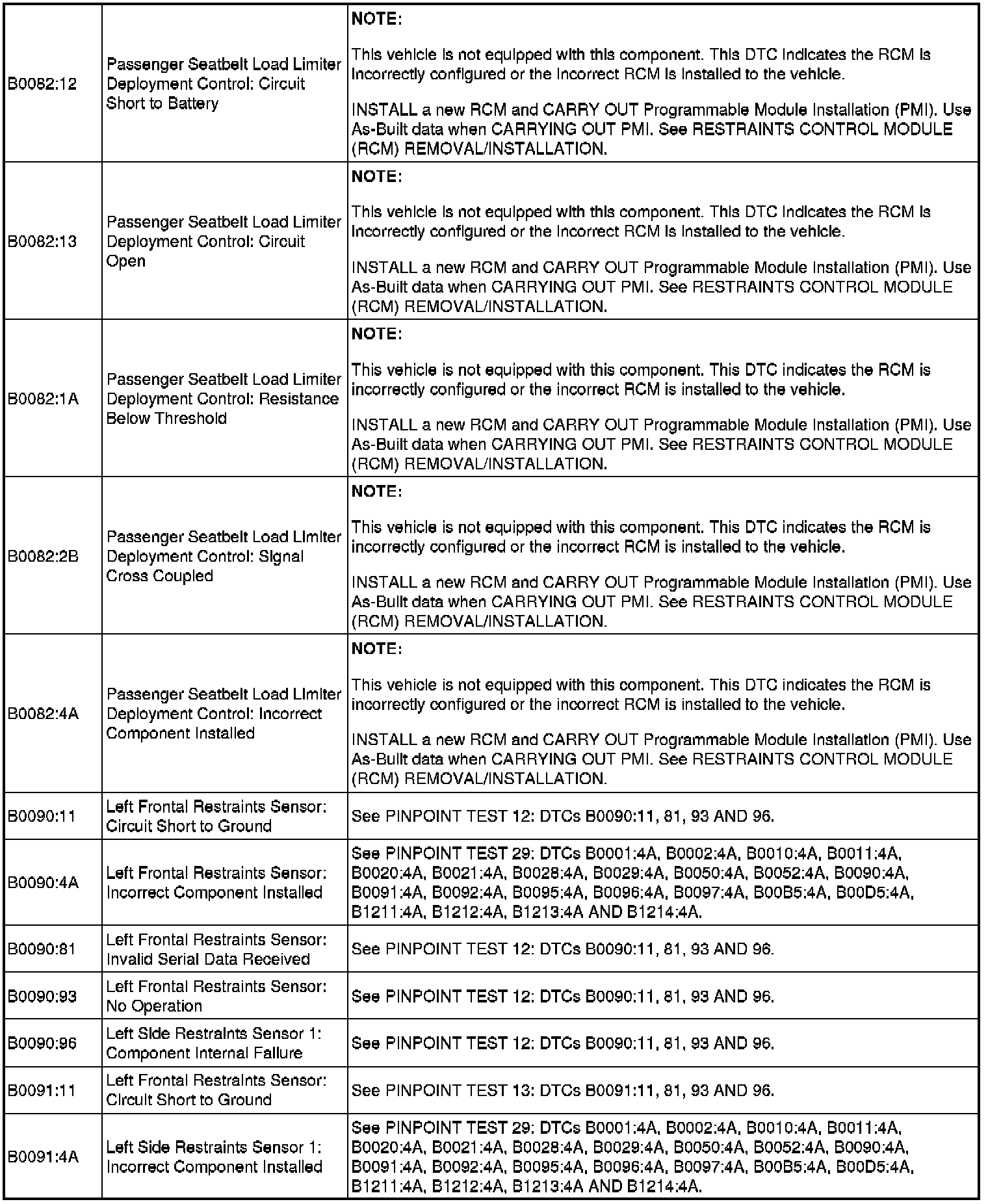 | | | |
|---|---|---|
| B0082:12 | Passenger Seatbelt Load Limiter Deployment Control: Circuit Short to Battery | **NOTE:** This vehicle is not equipped with this component. This DTC indicates the RCM is incorrectly configured or the incorrect RCM is installed to the vehicle. INSTALL a new RCM and CARRY OUT Programmable Module Installation (PMI). Use As-Built data when CARRYING OUT PMI. See RESTRAINTS CONTROL MODULE (RCM) REMOVAL/INSTALLATION. |
| B0082:13 | Passenger Seatbelt Load Limiter Deployment Control: Circuit Open | **NOTE:** This vehicle is not equipped with this component. This DTC indicates the RCM is incorrectly configured or the incorrect RCM is installed to the vehicle. INSTALL a new RCM and CARRY OUT Programmable Module Installation (PMI). Use As-Built data when CARRYING OUT PMI. See RESTRAINTS CONTROL MODULE (RCM) REMOVAL/INSTALLATION. |
| B0082:1A | Passenger Seatbelt Load Limiter Deployment Control: Resistance Below Threshold | **NOTE:** This vehicle is not equipped with this component. This DTC indicates the RCM is incorrectly configured or the incorrect RCM is installed to the vehicle. INSTALL a new RCM and CARRY OUT Programmable Module Installation (PMI). Use As-Built data when CARRYING OUT PMI. See RESTRAINTS CONTROL MODULE (RCM) REMOVAL/INSTALLATION. |
| B0082:2B | Passenger Seatbelt Load Limiter Deployment Control: Signal Cross Coupled | **NOTE:** This vehicle is not equipped with this component. This DTC indicates the RCM is incorrectly configured or the incorrect RCM is installed to the vehicle. INSTALL a new RCM and CARRY OUT Programmable Module Installation (PMI). Use As-Built data when CARRYING OUT PMI. See RESTRAINTS CONTROL MODULE (RCM) REMOVAL/INSTALLATION. |
| B0082:4A | Passenger Seatbelt Load Limiter Deployment Control: Incorrect Component Installed | **NOTE:** This vehicle is not equipped with this component. This DTC indicates the RCM is incorrectly configured or the incorrect RCM is installed to the vehicle. INSTALL a new RCM and CARRY OUT Programmable Module Installation (PMI). Use As-Built data when CARRYING OUT PMI. See RESTRAINTS CONTROL MODULE (RCM) REMOVAL/INSTALLATION. |
| B0090:11 | Left Frontal Restraints Sensor: Circuit Short to Ground | See PINPOINT TEST 12: DTCs B0090:11, 81, 93 AND 96. |
| B0090:4A | Left Frontal Restraints Sensor: Incorrect Component Installed | See PINPOINT TEST 29: DTCs B0001:4A, B0002:4A, B0010:4A, B0011:4A, B0020:4A, B0021:4A, B0028:4A, B0029:4A, B0050:4A, B0052:4A, B0090:4A, B0091:4A, B0092:4A, B0095:4A, B0096:4A, B0097:4A, B00B5:4A, B00D5:4A, B1211:4A, B1212:4A, B1213:4A AND B1214:4A. |
| B0090:81 | Left Frontal Restraints Sensor: Invalid Serial Data Received | See PINPOINT TEST 12: DTCs B0090:11, 81, 93 AND 96. |
| B0090:93 | Left Frontal Restraints Sensor: No Operation | See PINPOINT TEST 12: DTCs B0090:11, 81, 93 AND 96. |
| B0090:96 | Left Side Restraints Sensor 1: Component Internal Failure | See PINPOINT TEST 12: DTCs B0090:11, 81, 93 AND 96. |
| B0091:11 | Left Frontal Restraints Sensor: Circuit Short to Ground | See PINPOINT TEST 13: DTCs B0091:11, 81, 93 AND 96. |
| B0091:4A | Left Side Restraints Sensor 1: Incorrect Component Installed | See PINPOINT TEST 29: DTCs B0001:4A, B0002:4A, B0010:4A, B0011:4A, B0020:4A, B0021:4A, B0028:4A, B0029:4A, B0050:4A, B0052:4A, B0090:4A, B0091:4A, B0092:4A, B0095:4A, B0096:4A, B0097:4A, B00B5:4A, B00D5:4A, B1211:4A, B1212:4A, B1213:4A AND B1214:4A. |